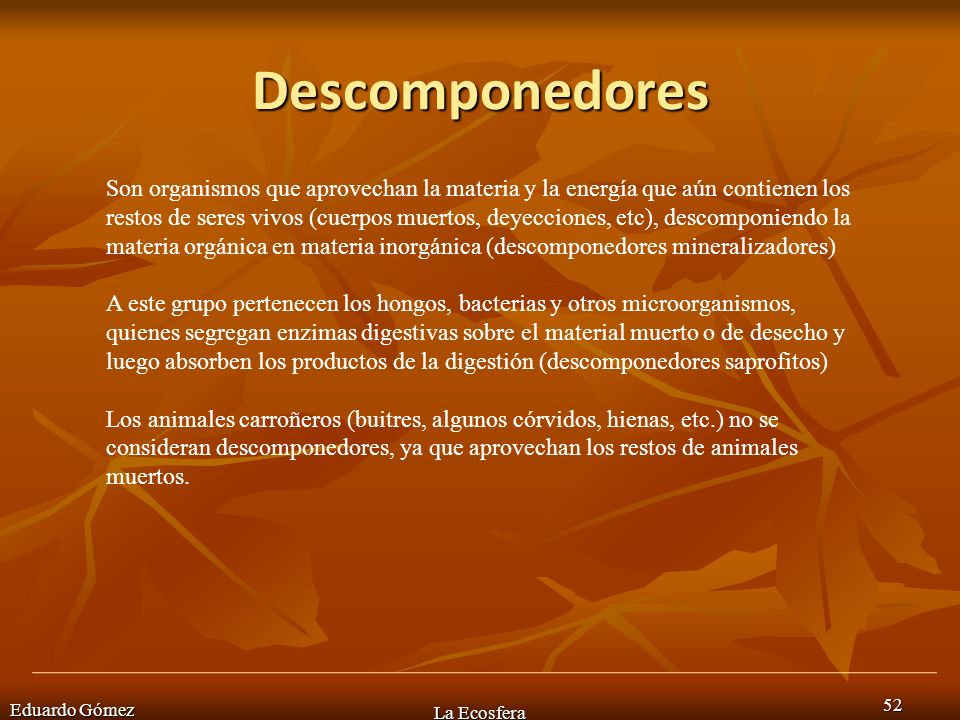 Descomponedores

Son organismos que aprovechan la materia y la energía que aún contienen los restos de seres vivos (cuerpos muertos, deyecciones, etc), descomponiendo la materia orgánica en materia inorgánica (descomponedores mineralizadores)

A este grupo pertenecen los hongos, bacterias y otros microorganismos, quienes segregan enzimas digestivas sobre el material muerto o de desecho y luego absorben los productos de la digestión (descomponedores saprofitos)

Los animales carroñeros (buitres, algunos córvidos, hienas, etc.) no se consideran descomponedores, ya que aprovechan los restos de animales muertos.

Eduardo Gómez

La Ecosfera

52